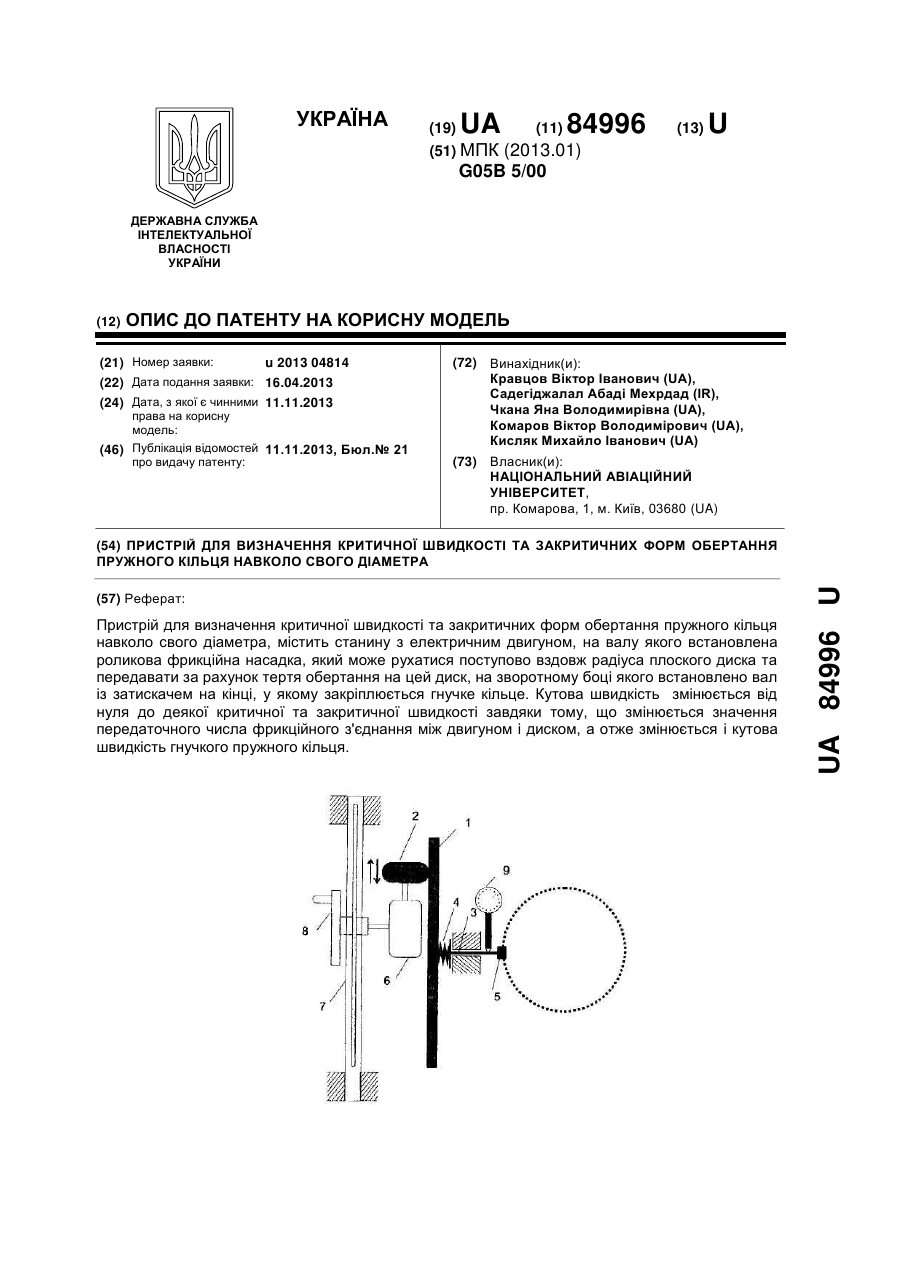 УКРАЇНА

(19) UA (11) 84996 (13) U

(51) МПК (2013.01)
G05B 5/00

ДЕРЖАВНА СЛУЖБА ІНТЕЛЕКТУАЛЬНОЇ ВЛАСНОСТІ УКРАЇНИ

(12) ОПИС ДО ПАТЕНТУ НА КОРИСНУ МОДЕЛЬ

(21) Номер заявки: u 2013 04814
(22) Дата подання заявки: 16.04.2013
(24) Дата, з якої є чинними права на корисну модель: 11.11.2013
(46) Публікація відомостей про видачу патенту: 11.11.2013, Бюл.№ 21

(72) Винахідник(и):
Кравцов Віктор Іванович (UA),
Садегіджалал Абаді Мехрдад (IR),
Чкана Яна Володимирівна (UA),
Комаров Віктор Володимірович (UA),
Кисляк Михайло Іванович (UA)

(73) Власник(и):
НАЦІОНАЛЬНИЙ АВІАЦІЙНИЙ УНІВЕРСИТЕТ,
пр. Комарова, 1, м. Київ, 03680 (UA)

(54) ПРИСТРІЙ ДЛЯ ВИЗНАЧЕННЯ КРИТИЧНОЇ ШВИДКОСТІ ТА ЗАКРИТИЧНИХ ФОРМ ОБЕРТАННЯ ПРУЖНОГО КІЛЬЦЯ НАВКОЛО СВОГО ДІАМЕТРА

(57) Реферат:

Пристрій для визначення критичної швидкості та закритичних форм обертання пружного кільця навколо свого діаметра, містить станину з електричним двигуном, на валу якого встановлена роликова фрикційна насадка, який може рухатися поступово вздовж радіуса плоского диска та передавати за рахунок тертя обертання на цей диск, на зворотному боці якого встановлено вал із затискачем на кінці, у якому закріплюється гнучке кільце. Кутова швидкість змінюється від нуля до деякої критичної та закритичної швидкості завдяки тому, що змінюється значення передаточного числа фрикційного з'єднання між двигуном і диском, а отже змінюється і кутова швидкість гнучкого пружного кільця.

2
1
9
4
3
8
6
5
7

UA 84996 U